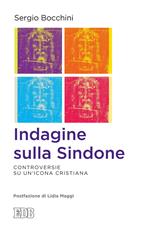 Sergio Bocchini

Indagine sulla Sindone

CONTROVERSIE SU UN'ICONA CRISTIANA

Postfazione di Lidia Maggi

EDB